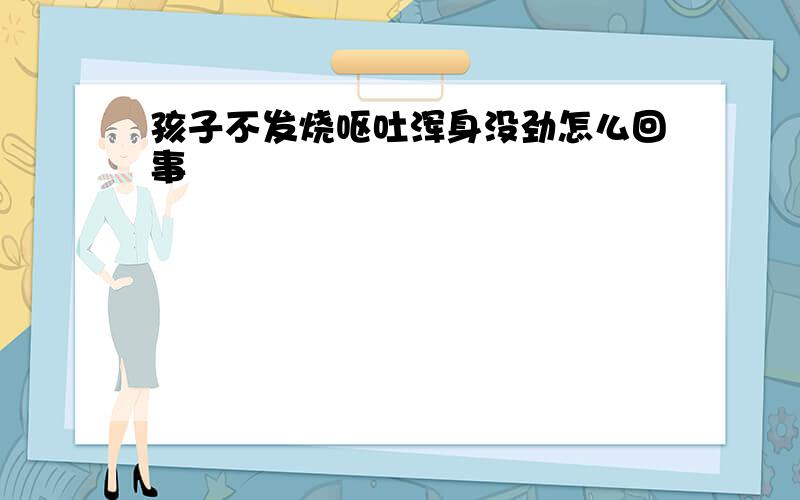 孩子不发烧呕吐浑身没劲怎么回事